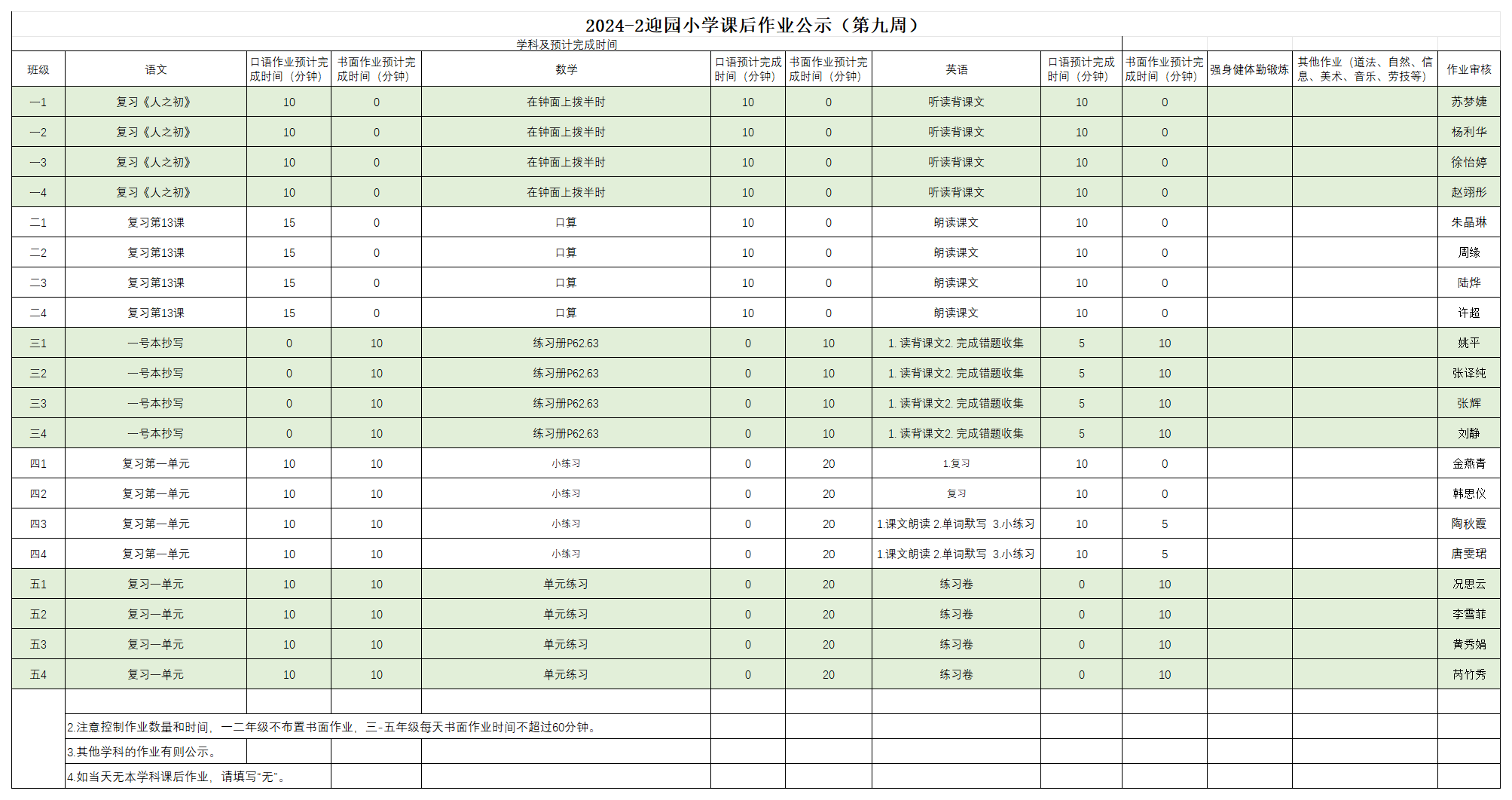 2024-2迎园小学课后作业公示（第九周）

学科及预计完成时间

| 班级 | 语文 | 口语作业预计完成时间（分钟） | 书面作业预计完成时间（分钟） | 数学 | 口语预计完成时间（分钟） | 书面作业预计完成时间（分钟） | 英语 | 口语预计完成时间（分钟） | 书面作业预计完成时间（分钟） | 强身健体勤锻炼 | 其他作业（道法、自然、信息、美术、音乐、劳技等） | 作业审核 |
|---|---|---|---|---|---|---|---|---|---|---|---|---|
| 一1 | 复习《人之初》 | 10 | 0 | 在钟面上拨半时 | 10 | 0 | 听读背课文 | 10 | 0 | | | 苏梦婕 |
| 一2 | 复习《人之初》 | 10 | 0 | 在钟面上拨半时 | 10 | 0 | 听读背课文 | 10 | 0 | | | 杨利华 |
| 一3 | 复习《人之初》 | 10 | 0 | 在钟面上拨半时 | 10 | 0 | 听读背课文 | 10 | 0 | | | 徐怡婷 |
| 一4 | 复习《人之初》 | 10 | 0 | 在钟面上拨半时 | 10 | 0 | 听读背课文 | 10 | 0 | | | 赵翊彤 |
| 二1 | 复习第13课 | 15 | 0 | 口算 | 10 | 0 | 朗读课文 | 10 | 0 | | | 朱晶琳 |
| 二2 | 复习第13课 | 15 | 0 | 口算 | 10 | 0 | 朗读课文 | 10 | 0 | | | 周缘 |
| 二3 | 复习第13课 | 15 | 0 | 口算 | 10 | 0 | 朗读课文 | 10 | 0 | | | 陆烨 |
| 二4 | 复习第13课 | 15 | 0 | 口算 | 10 | 0 | 朗读课文 | 10 | 0 | | | 许超 |
| 三1 | 一号本抄写 | 0 | 10 | 练习册P62.63 | 0 | 10 | 1. 读背课文2. 完成错题收集 | 5 | 10 | | | 姚平 |
| 三2 | 一号本抄写 | 0 | 10 | 练习册P62.63 | 0 | 10 | 1. 读背课文2. 完成错题收集 | 5 | 10 | | | 张译纯 |
| 三3 | 一号本抄写 | 0 | 10 | 练习册P62.63 | 0 | 10 | 1. 读背课文2. 完成错题收集 | 5 | 10 | | | 张辉 |
| 三4 | 一号本抄写 | 0 | 10 | 练习册P62.63 | 0 | 10 | 1. 读背课文2. 完成错题收集 | 5 | 10 | | | 刘静 |
| 四1 | 复习第一单元 | 10 | 10 | 小练习 | 0 | 20 | 1.复习 | 10 | 0 | | | 金燕青 |
| 四2 | 复习第一单元 | 10 | 10 | 小练习 | 0 | 20 | 复习 | 10 | 0 | | | 韩思仪 |
| 四3 | 复习第一单元 | 10 | 10 | 小练习 | 0 | 20 | 1.课文朗读 2.单词默写 3.小练习 | 10 | 5 | | | 陶秋霞 |
| 四4 | 复习第一单元 | 10 | 10 | 小练习 | 0 | 20 | 1.课文朗读 2.单词默写 3.小练习 | 10 | 5 | | | 唐雯珺 |
| 五1 | 复习一单元 | 10 | 10 | 单元练习 | 0 | 20 | 练习卷 | 0 | 10 | | | 况思云 |
| 五2 | 复习一单元 | 10 | 10 | 单元练习 | 0 | 20 | 练习卷 | 0 | 10 | | | 李雪菲 |
| 五3 | 复习一单元 | 10 | 10 | 单元练习 | 0 | 20 | 练习卷 | 0 | 10 | | | 黄秀娟 |
| 五4 | 复习一单元 | 10 | 10 | 单元练习 | 0 | 20 | 练习卷 | 0 | 10 | | | 芮竹秀 |

2.注意控制作业数量和时间，一二年级不布置书面作业，三-五年级每天书面作业时间不超过60分钟。
3.其他学科的作业有则公示。
4.如当天无本学科课后作业，请填写“无”。